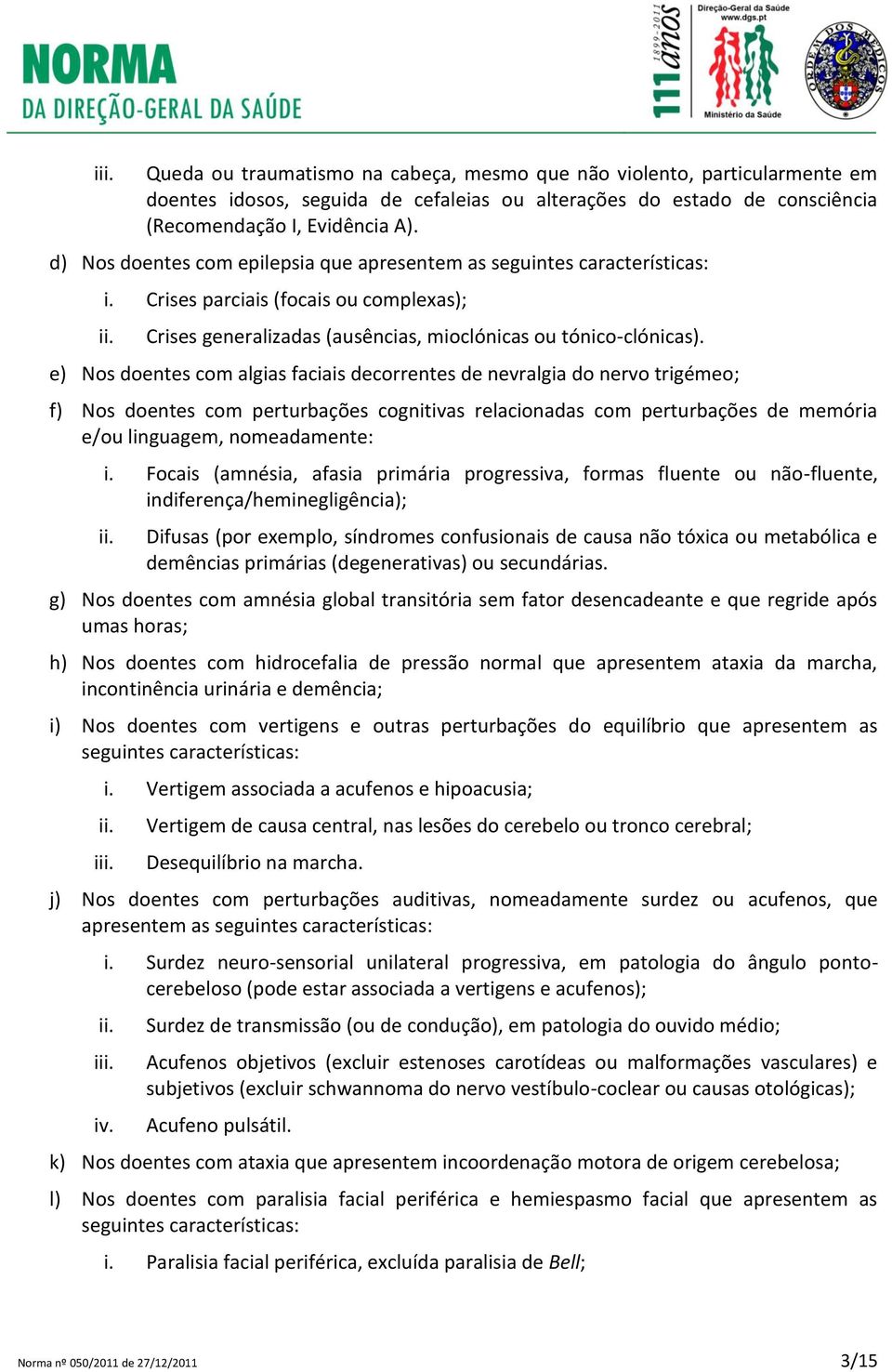 NORMA
DA DIREÇÃO-GERAL DA SAÚDE

1899-2011
111 anos

Direção-Geral da Saúde
www.dgs.pt
Ministério da Saúde

ORDEM DOS MÉDICOS

iii. Queda ou traumatismo na cabeça, mesmo que não violento, particularmente em doentes idosos, seguida de cefaleias ou alterações do estado de consciência (Recomendação I, Evidência A).

d) Nos doentes com epilepsia que apresentem as seguintes características:

i. Crises parciais (focais ou complexas);

ii. Crises generalizadas (ausências, mioclónicas ou tónico-clónicas).

e) Nos doentes com algias faciais decorrentes de nevralgia do nervo trigémeo;

f) Nos doentes com perturbações cognitivas relacionadas com perturbações de memória e/ou linguagem, nomeadamente:

i. Focais (amnésia, afasia primária progressiva, formas fluente ou não-fluente, indiferença/heminegligência);

ii. Difusas (por exemplo, síndromes confusionais de causa não tóxica ou metabólica e demências primárias (degenerativas) ou secundárias.

g) Nos doentes com amnésia global transitória sem fator desencadeante e que regride após umas horas;

h) Nos doentes com hidrocefalia de pressão normal que apresentem ataxia da marcha, incontinência urinária e demência;

i) Nos doentes com vertigens e outras perturbações do equilíbrio que apresentem as seguintes características:

i. Vertigem associada a acufenos e hipoacusia;

ii. Vertigem de causa central, nas lesões do cerebelo ou tronco cerebral;

iii. Desequilíbrio na marcha.

j) Nos doentes com perturbações auditivas, nomeadamente surdez ou acufenos, que apresentem as seguintes características:

i. Surdez neuro-sensorial unilateral progressiva, em patologia do ângulo ponto-cerebeloso (pode estar associada a vertigens e acufenos);

ii. Surdez de transmissão (ou de condução), em patologia do ouvido médio;

iii. Acufenos objetivos (excluir estenoses carotídeas ou malformações vasculares) e subjetivos (excluir schwannoma do nervo vestíbulo-coclear ou causas otológicas);

iv. Acufeno pulsátil.

k) Nos doentes com ataxia que apresentem incoordenação motora de origem cerebelosa;

l) Nos doentes com paralisia facial periférica e hemiespasmo facial que apresentem as seguintes características:

i. Paralisia facial periférica, excluída paralisia de Bell;

Norma nº 050/2011 de 27/12/2011

3/15